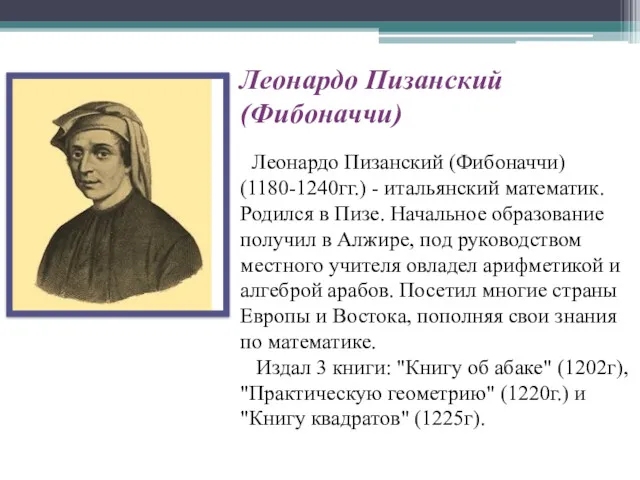 Леонардо Пизанский (Фибоначчи)

Леонардо Пизанский (Фибоначчи) (1180-1240гг.) - итальянский математик. Родился в Пизе. Начальное образование получил в Алжире, под руководством местного учителя овладел арифметикой и алгеброй арабов. Посетил многие страны Европы и Востока, пополняя свои знания по математике.

Издал 3 книги: "Книгу об абаке" (1202г), "Практическую геометрию" (1220г.) и "Книгу квадратов" (1225г).